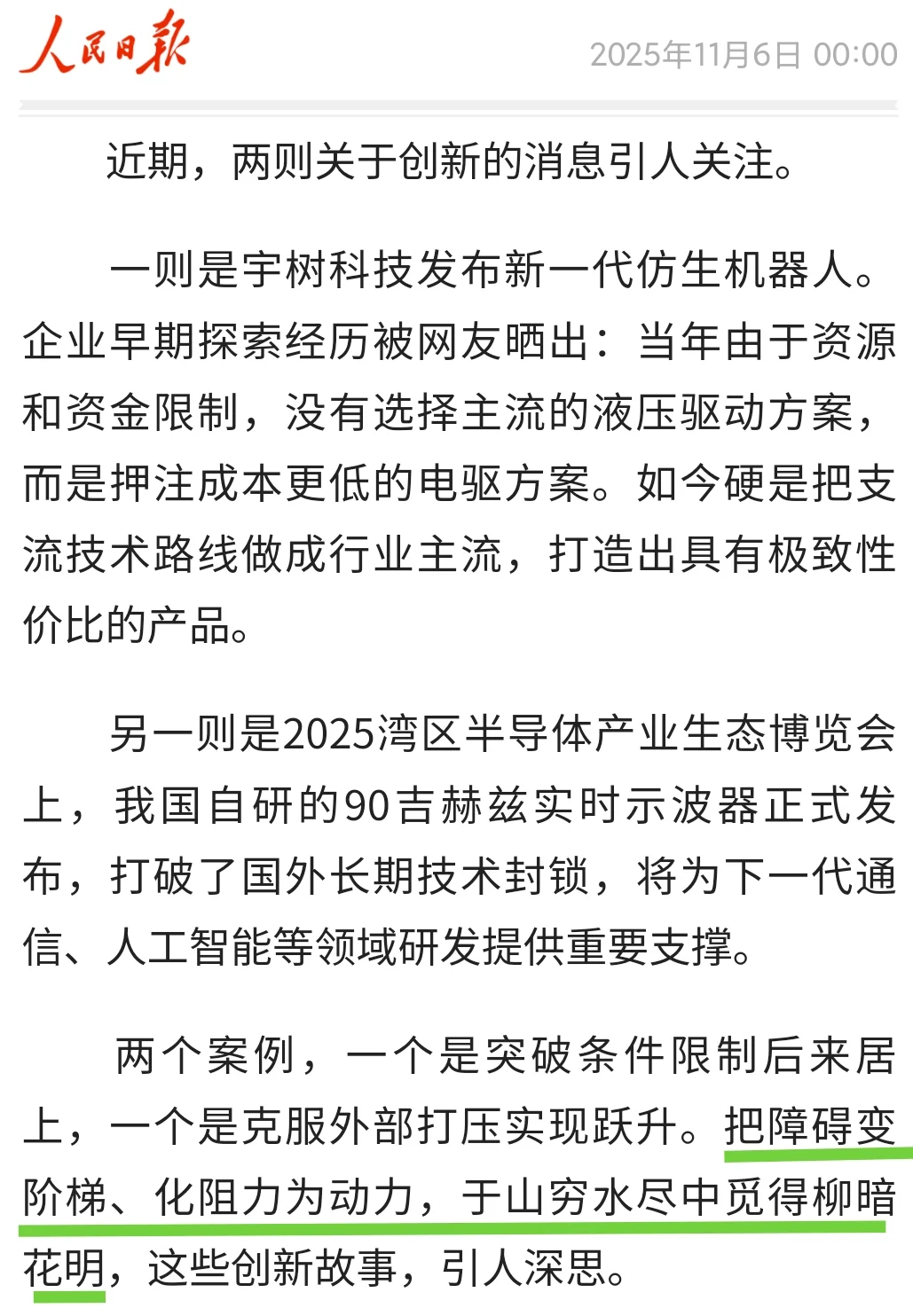 人民日报

2025年11月6日 00:00

近期，两则关于创新的消息引人关注。

一则是宇树科技发布新一代仿生机器人。企业早期探索经历被网友晒出：当年由于资源和资金限制，没有选择主流的液压驱动方案，而是押注成本更低的电驱方案。如今硬是把支流技术路线做成行业主流，打造出具有极致性价比的产品。

另一则是2025湾区半导体产业生态博览会上，我国自研的90吉赫兹实时示波器正式发布，打破了国外长期技术封锁，将为下一代通信、人工智能等领域研发提供重要支撑。

两个案例，一个是突破条件限制后来居上，一个是克服外部打压实现跃升。把障碍变阶梯、化阻力为动力，于山穷水尽中觅得柳暗花明，这些创新故事，引人深思。